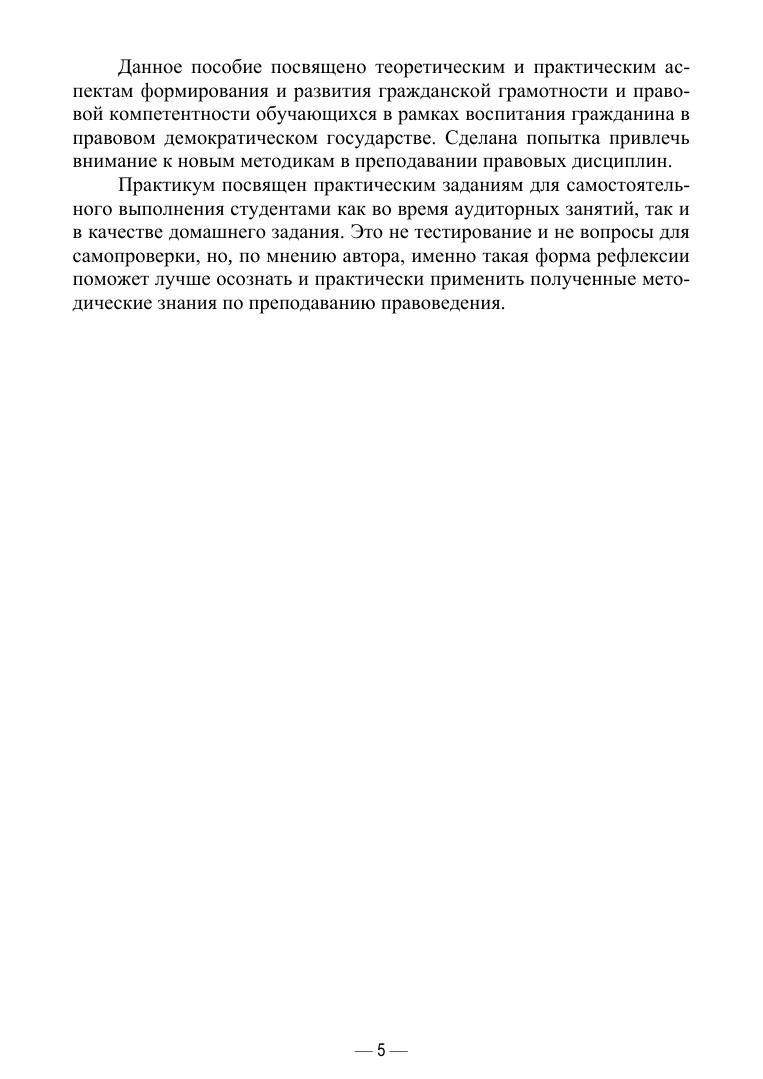 Данное пособие посвящено теоретическим и практическим аспектам формирования и развития гражданской грамотности и правовой компетентности обучающихся в рамках воспитания гражданина в правовом демократическом государстве. Сделана попытка привлечь внимание к новым методикам в преподавании правовых дисциплин.

Практикум посвящен практическим заданиям для самостоятельного выполнения студентами как во время аудиторных занятий, так и в качестве домашнего задания. Это не тестирование и не вопросы для самопроверки, но, по мнению автора, именно такая форма рефлексии поможет лучше осознать и практически применить полученные методические знания по преподаванию правоведения.

— 5 —